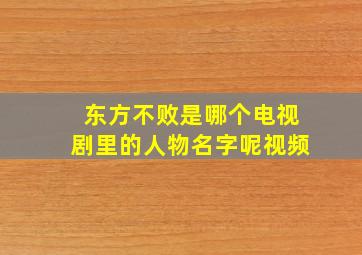 东方不败是哪个电视剧里的人物名字呢视频